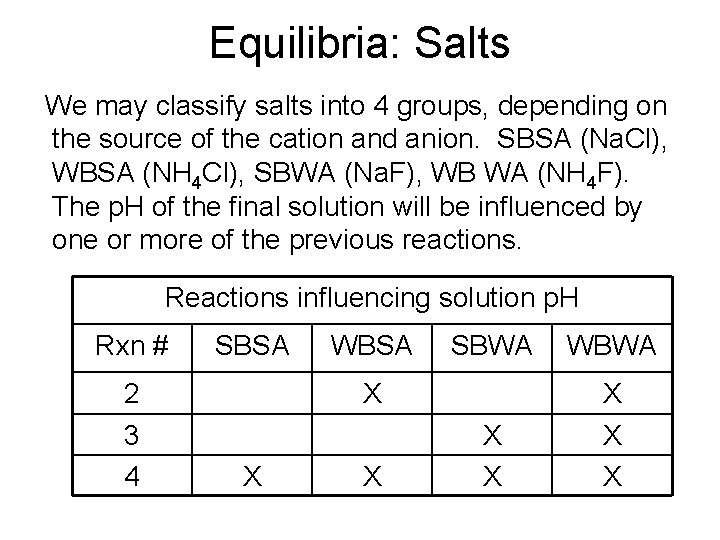 Equilibria: Salts

We may classify salts into 4 groups, depending on the source of the cation and anion. SBSA (NaCl), WBSA ($NH_4Cl$), SBWA (NaF), WB WA ($NH_4F$). The pH of the final solution will be influenced by one or more of the previous reactions.

| Reactions influencing solution pH | | | | |
|---|---|---|---|---|
| Rxn # | SBSA | WBSA | SBWA | WBWA |
| 2 | | X | | X |
| 3 | | | X | X |
| 4 | X | X | X | X |